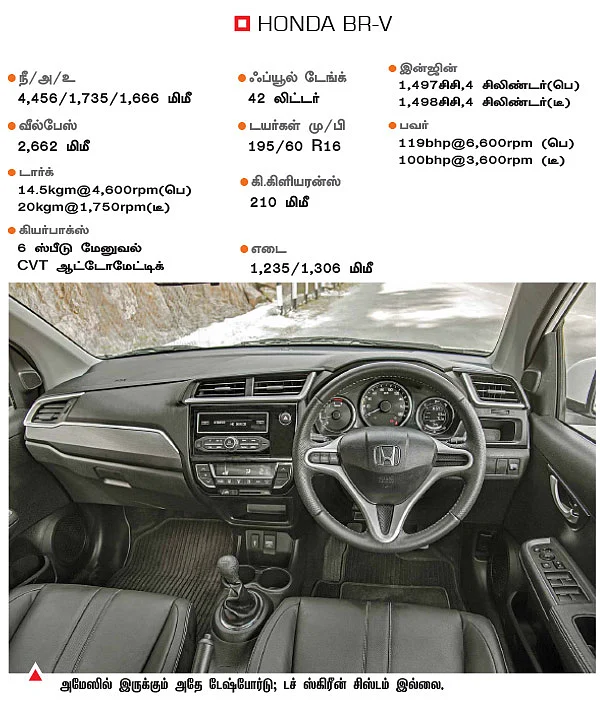 HONDA BR-V

நீ/அ/உ
4,456/1,735/1,666 மிமீ

வீல்பேஸ்
2,662 மிமீ

டார்க்
14.5kgm@4,600rpm(பெ)
20kgm@1,750rpm(டீ)

கியர்பாக்ஸ்
6 ஸ்பீடு மேனுவல்
CVT ஆட்டோமேட்டிக்

ஃப்யூல் டேங்க்
42 லிட்டர்

டயர்கள் மு/பி
195/60 R16

கி.கிளியரன்ஸ்
210 மிமீ

எடை
1,235/1,306 மிமீ

இன்ஜின்
1,497சிசி,4 சிலிண்டர்(பெ)
1,498சிசி,4 சிலிண்டர்(டீ)

பவர்
119bhp@6,600rpm (பெ)
100bhp@3,600rpm (டீ)

அமேஸில் இருக்கும் அதே டேஷ்போர்டு; டச் ஸ்கிரீன் சிஸ்டம் இல்லை.